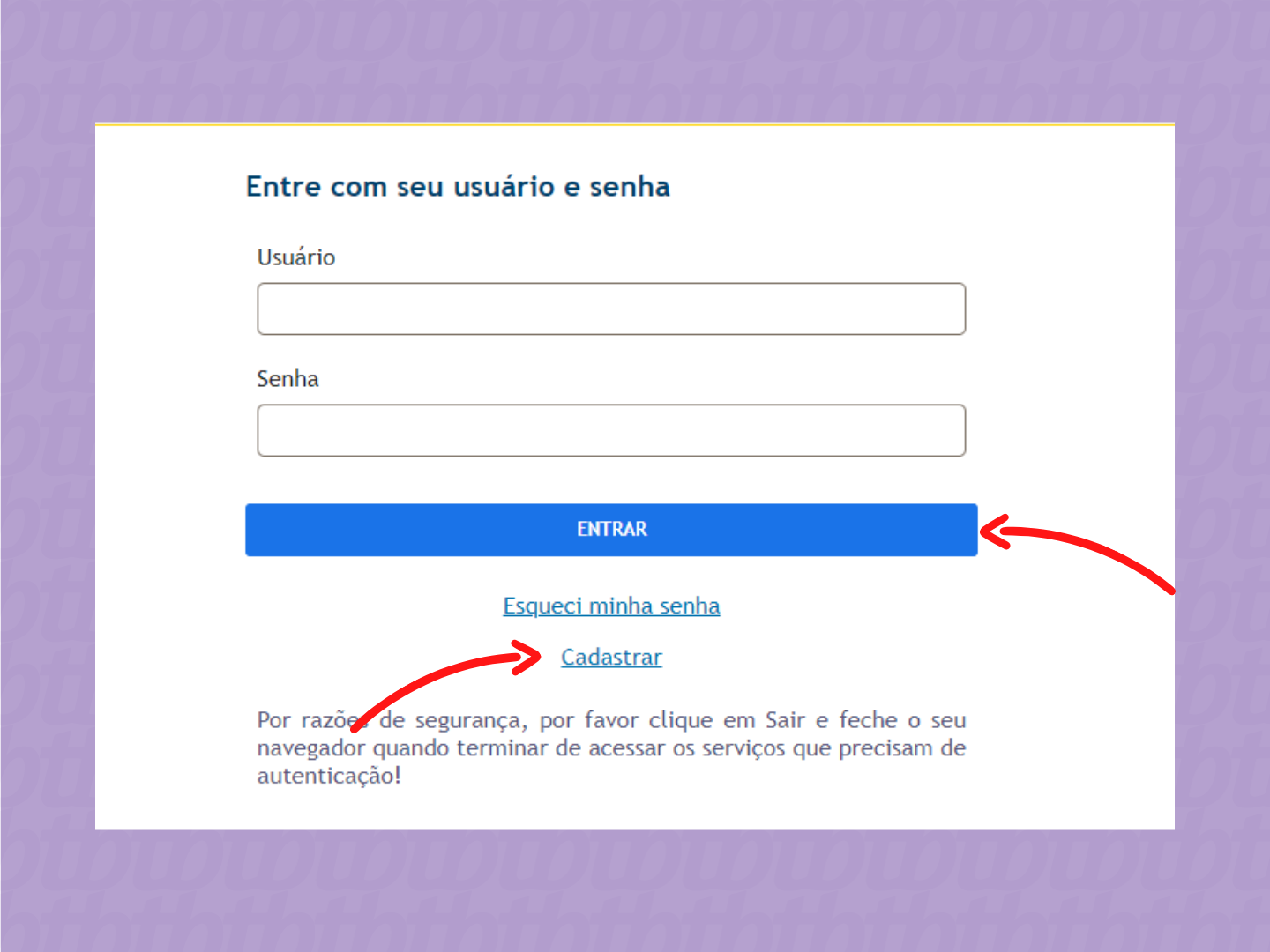 Entre com seu usuário e senha

Usuário

Senha

ENTRAR

Esqueci minha senha

Cadastrar

Por razões de segurança, por favor clique em Sair e feche o seu navegador quando terminar de acessar os serviços que precisam de autenticação!